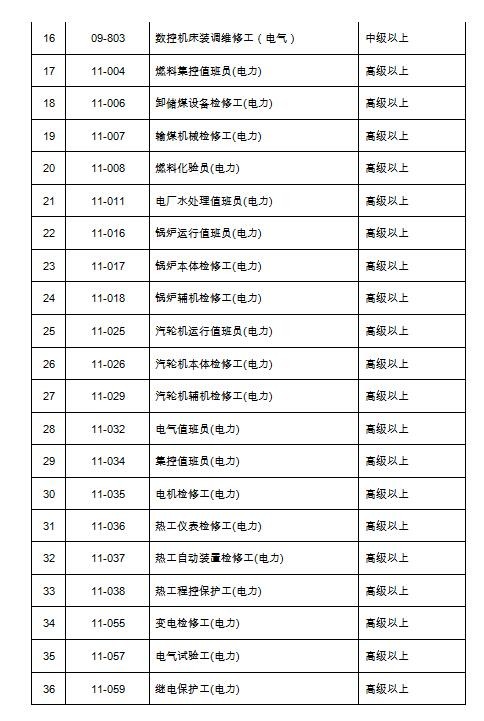 | 16 | 09-803 | 数控机床装调维修工（电气） | 中级以上 |
|---|---|---|---|
| 17 | 11-004 | 燃料集控值班员(电力) | 高级以上 |
| 18 | 11-006 | 卸储煤设备检修工(电力) | 高级以上 |
| 19 | 11-007 | 输煤机械检修工(电力) | 高级以上 |
| 20 | 11-008 | 燃料化验员(电力) | 高级以上 |
| 21 | 11-011 | 电厂水处理值班员(电力) | 高级以上 |
| 22 | 11-016 | 锅炉运行值班员(电力) | 高级以上 |
| 23 | 11-017 | 锅炉本体检修工(电力) | 高级以上 |
| 24 | 11-018 | 锅炉辅机检修工(电力) | 高级以上 |
| 25 | 11-025 | 汽轮机运行值班员(电力) | 高级以上 |
| 26 | 11-026 | 汽轮机本体检修工(电力) | 高级以上 |
| 27 | 11-029 | 汽轮机辅机检修工(电力) | 高级以上 |
| 28 | 11-032 | 电气值班员(电力) | 高级以上 |
| 29 | 11-034 | 集控值班员(电力) | 高级以上 |
| 30 | 11-035 | 电机检修工(电力) | 高级以上 |
| 31 | 11-036 | 热工仪表检修工(电力) | 高级以上 |
| 32 | 11-037 | 热工自动装置检修工(电力) | 高级以上 |
| 33 | 11-038 | 热工程控保护工(电力) | 高级以上 |
| 34 | 11-055 | 变电检修工(电力) | 高级以上 |
| 35 | 11-057 | 电气试验工(电力) | 高级以上 |
| 36 | 11-059 | 继电保护工(电力) | 高级以上 |